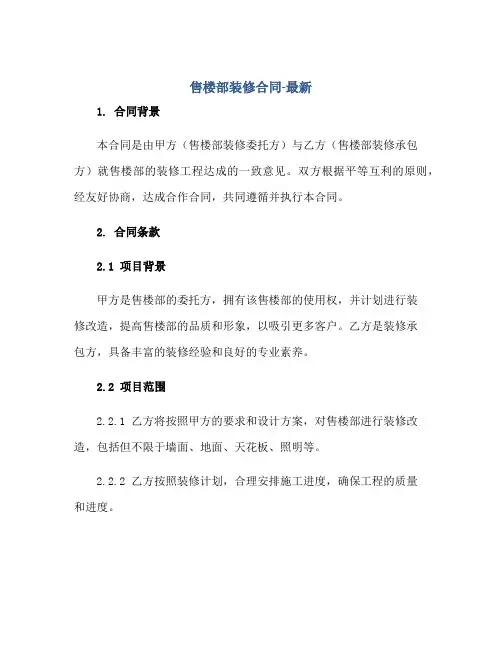 售楼部装修合同-最新

1. 合同背景

本合同是由甲方（售楼部装修委托方）与乙方（售楼部装修承包方）就售楼部的装修工程达成的一致意见。双方根据平等互利的原则，经友好协商，达成合作合同，共同遵循并执行本合同。

2. 合同条款

2.1 项目背景

甲方是售楼部的委托方，拥有该售楼部的使用权，并计划进行装修改造，提高售楼部的品质和形象，以吸引更多客户。乙方是装修承包方，具备丰富的装修经验和良好的专业素养。

2.2 项目范围

2.2.1 乙方将按照甲方的要求和设计方案，对售楼部进行装修改造，包括但不限于墙面、地面、天花板、照明等。

2.2.2 乙方按照装修计划，合理安排施工进度，确保工程的质量和进度。